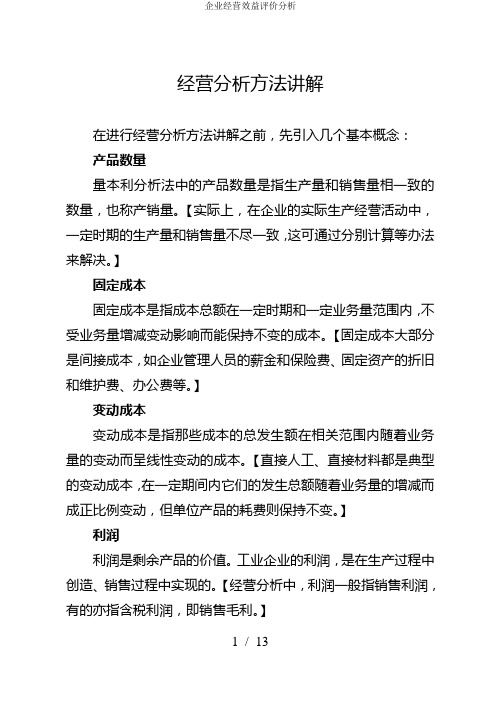 企业经营效益评价分析

经营分析方法讲解

在进行经营分析方法讲解之前，先引入几个基本概念：

产品数量

量本利分析法中的产品数量是指生产量和销售量相一致的数量，也称产销量。【实际上，在企业的实际生产经营活动中，一定时期的生产量和销售量不尽一致，这可通过分别计算等办法来解决。】

固定成本

固定成本是指成本总额在一定时期和一定业务量范围内，不受业务量增减变动影响而能保持不变的成本。【固定成本大部分是间接成本，如企业管理人员的薪金和保险费、固定资产的折旧和维护费、办公费等。】

变动成本

变动成本是指那些成本的总发生额在相关范围内随着业务量的变动而呈线性变动的成本。【直接人工、直接材料都是典型的变动成本，在一定期间内它们的发生总额随着业务量的增减而成正比例变动，但单位产品的耗费则保持不变。】

利润

利润是剩余产品的价值。工业企业的利润，是在生产过程中创造、销售过程中实现的。【经营分析中，利润一般指销售利润，有的亦指含税利润，即销售毛利。】

1 / 13